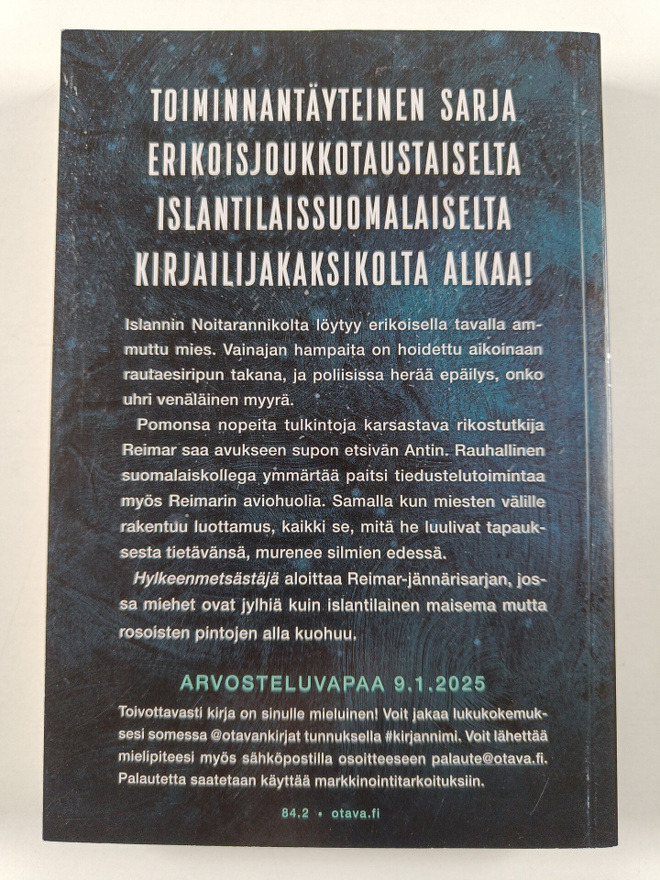 TOIMINNANTÄYTEINEN SARJA ERIKOISJOUKKOTAUSTAISELTA ISLANTILAISSUOMALAISELTA KIRJAILIJAKAKSIKOLTA ALKAA!

Islannin Noitarannikolta löytyy erikoisella tavalla ammuttu mies. Vainajan hampaita on hoidettu aikoinaan rautaesiripun takana, ja poliisissa herää epäilys, onko uhri venäläinen myyrä.

Pomonsa nopeita tulkintoja karsastava rikostutkija Reimar saa avukseen supon etsivän Antin. Rauhallinen suomalaiskollega ymmärtää paitsi tiedustelutoimintaa myös Reimarin aviohuolia. Samalla kun miesten välille rakentuu luottamus, kaikki se, mitä he luulivat tapauksesta tietävänsä, murenee silmien edessä.

Hylkeenmetsästäjä aloittaa Reimar-jännärisarjan, jossa miehet ovat jylhiä kuin islantilainen maisema mutta rosoisten pintojen alla kuohuu.

ARVOSTELUVAPAA 9.1.2025

Toivottavasti kirja on sinulle mieluinen! Voit jakaa lukukokemuksesi somessa @otavankirjat tunnuksella #kirjannimi. Voit lähettää mielipiteesi myös sähköpostilla osoitteeseen palaute@otava.fi. Palautetta saatetaan käyttää markkinointitarkoituksiin.

84.2 • otava.fi